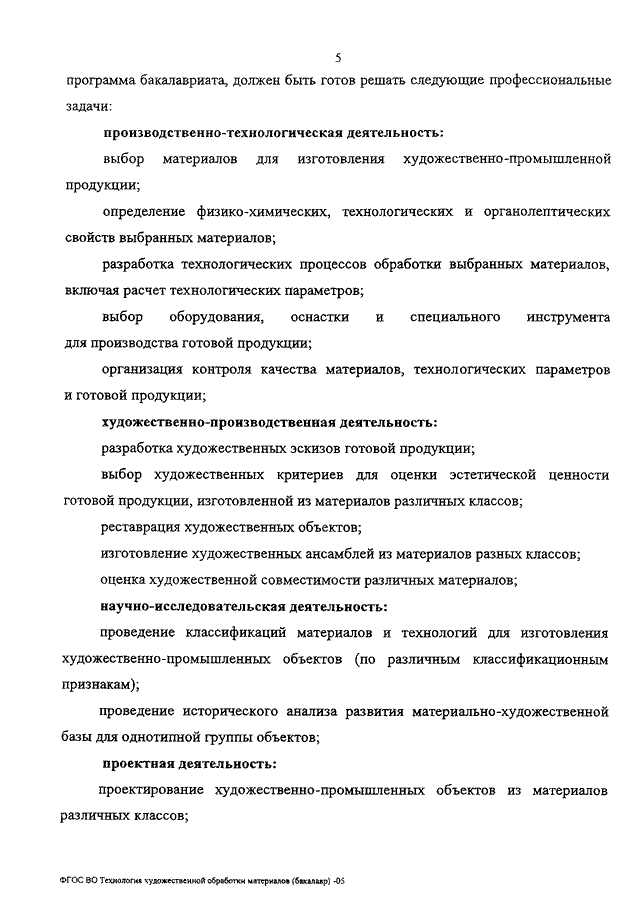 5

программа бакалавриата, должен быть готов решать следующие профессиональные задачи:

производственно-технологическая деятельность:

выбор материалов для изготовления художественно-промышленной продукции;

определение физико-химических, технологических и органолептических свойств выбранных материалов;

разработка технологических процессов обработки выбранных материалов, включая расчет технологических параметров;

выбор оборудования, оснастки и специального инструмента для производства готовой продукции;

организация контроля качества материалов, технологических параметров и готовой продукции;

художественно-производственная деятельность:

разработка художественных эскизов готовой продукции;

выбор художественных критериев для оценки эстетической ценности готовой продукции, изготовленной из материалов различных классов;

реставрация художественных объектов;

изготовление художественных ансамблей из материалов разных классов;

оценка художественной совместимости различных материалов;

научно-исследовательская деятельность:

проведение классификаций материалов и технологий для изготовления художественно-промышленных объектов (по различным классификационным признакам);

проведение исторического анализа развития материально-художественной базы для однотипной группы объектов;

проектная деятельность:

проектирование художественно-промышленных объектов из материалов различных классов;

ФГОС ВО Технология художественной обработки материалов (бакалавр) -05